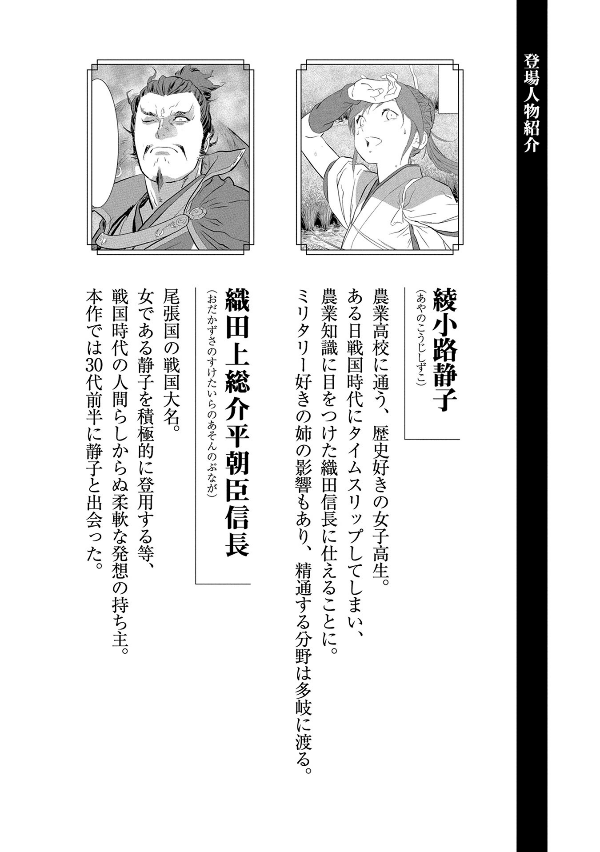 登場人物紹介

綾小路静子
（あやのこうじしずこ）

農業高校に通う、歴史好きの女子高生。
ある日戦国時代にタイムスリップしてしまい、
農業知識に目をつけた織田信長に仕えることに。
ミリタリー好きの姉の影響もあり、精通する分野は多岐に渡る。

織田上総介平朝臣信長
（おだかずさのすけたいらのあそんのぶなが）

尾張国の戦国大名。
女である静子を積極的に登用する等、
戦国時代の人間らしからぬ柔軟な発想の持ち主。
本作では30代前半に静子と出会った。